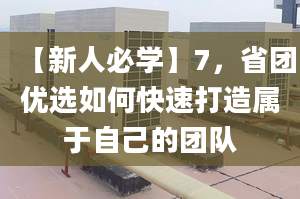 【新人必学】7，省团优选如何快速打造属于自己的团队